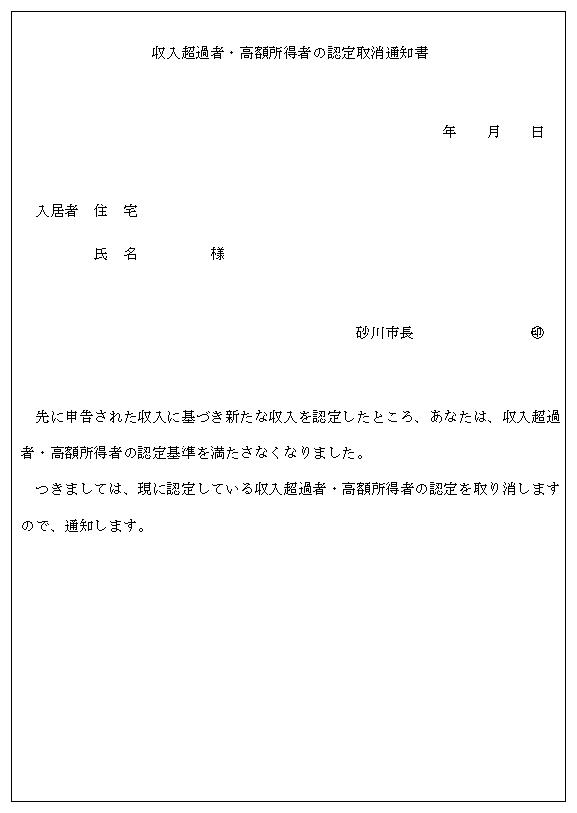 収入超過者・高額所得者の認定取消通知書

年　月　日

入居者　住　宅

氏　名　　　様

砂川市長　　　㊞

先に申告された収入に基づき新たな収入を認定したところ、あなたは、収入超過者・高額所得者の認定基準を満たさなくなりました。

つきましては、現に認定している収入超過者・高額所得者の認定を取り消しますので、通知します。